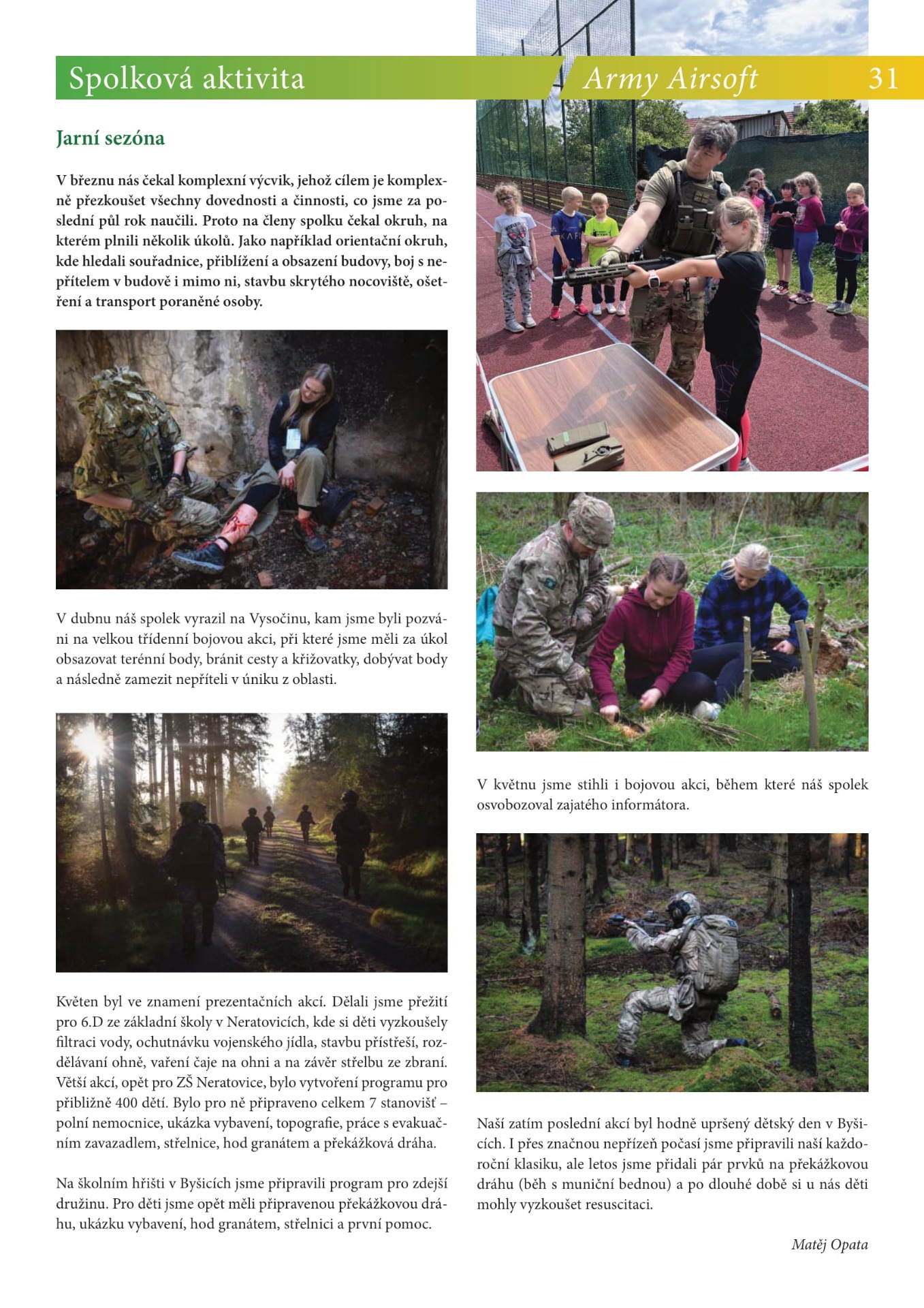 Spolková aktivita

Army Airsoft

31

Jarní sezóna

V březnu nás čekal komplexní výcvik, jehož cílem je komplexně přezkoušet všechny dovednosti a činnosti, co jsme za poslední půl rok naučili. Proto na členy spolku čekal okruh, na kterém plnili několik úkolů. Jako například orientační okruh, kde hledali souřadnice, přiblížení a obsazení budovy, boj s nepřítelem v budově i mimo ni, stavbu skrytého nocoviště, ošetření a transport poraněné osoby.

V dubnu náš spolek vyrazil na Vysočinu, kam jsme byli pozváni na velkou třídenní bojovou akci, při které jsme měli za úkol obsazovat terénní body, bránit cesty a křižovatky, dobývat body a následně zamezit nepříteli v úniku z oblasti.

Květen byl ve znamení prezentačních akcí. Dělali jsme přežití pro 6.D ze základní školy v Neratovicích, kde si děti vyzkoušely filtraci vody, ochutnávku vojenského jídla, stavbu přístřeší, rozdělávaní ohně, vaření čaje na ohni a na závěr střelbu ze zbraní. Větší akcí, opět pro ZŠ Neratovice, bylo vytvoření programu pro přibližně 400 dětí. Bylo pro ně připraveno celkem 7 stanovišť – polní nemocnice, ukázka vybavení, topografie, práce s evakuačním zavazadlem, střelnice, hod granátem a překážková dráha.

Na školním hřišti v Byšicích jsme připravili program pro zdejší družinu. Pro děti jsme opět měli připravenou překážkovou dráhu, ukázku vybavení, hod granátem, střelnici a první pomoc.

V květnu jsme stihli i bojovou akci, během které náš spolek osvobozoval zajatého informátora.

Naší zatím poslední akcí byl hodně upršený dětský den v Byšicích. I přes značnou nepřízeň počasí jsme připravili naší každoroční klasiku, ale letos jsme přidali pár prvků na překážkovou dráhu (běh s muniční bednou) a po dlouhé době si u nás děti mohly vyzkoušet resuscitaci.

Matěj Opata